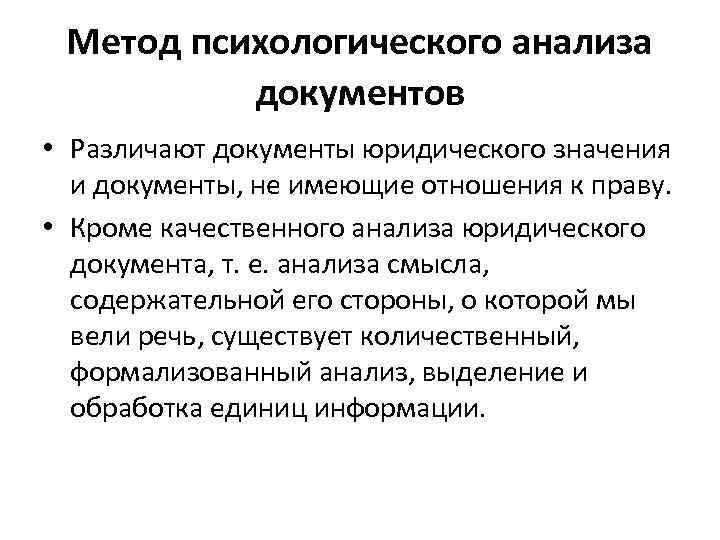 Метод психологического анализа документов

• Различают документы юридического значения и документы, не имеющие отношения к праву.

• Кроме качественного анализа юридического документа, т. е. анализа смысла, содержательной его стороны, о которой мы вели речь, существует количественный, формализованный анализ, выделение и обработка единиц информации.